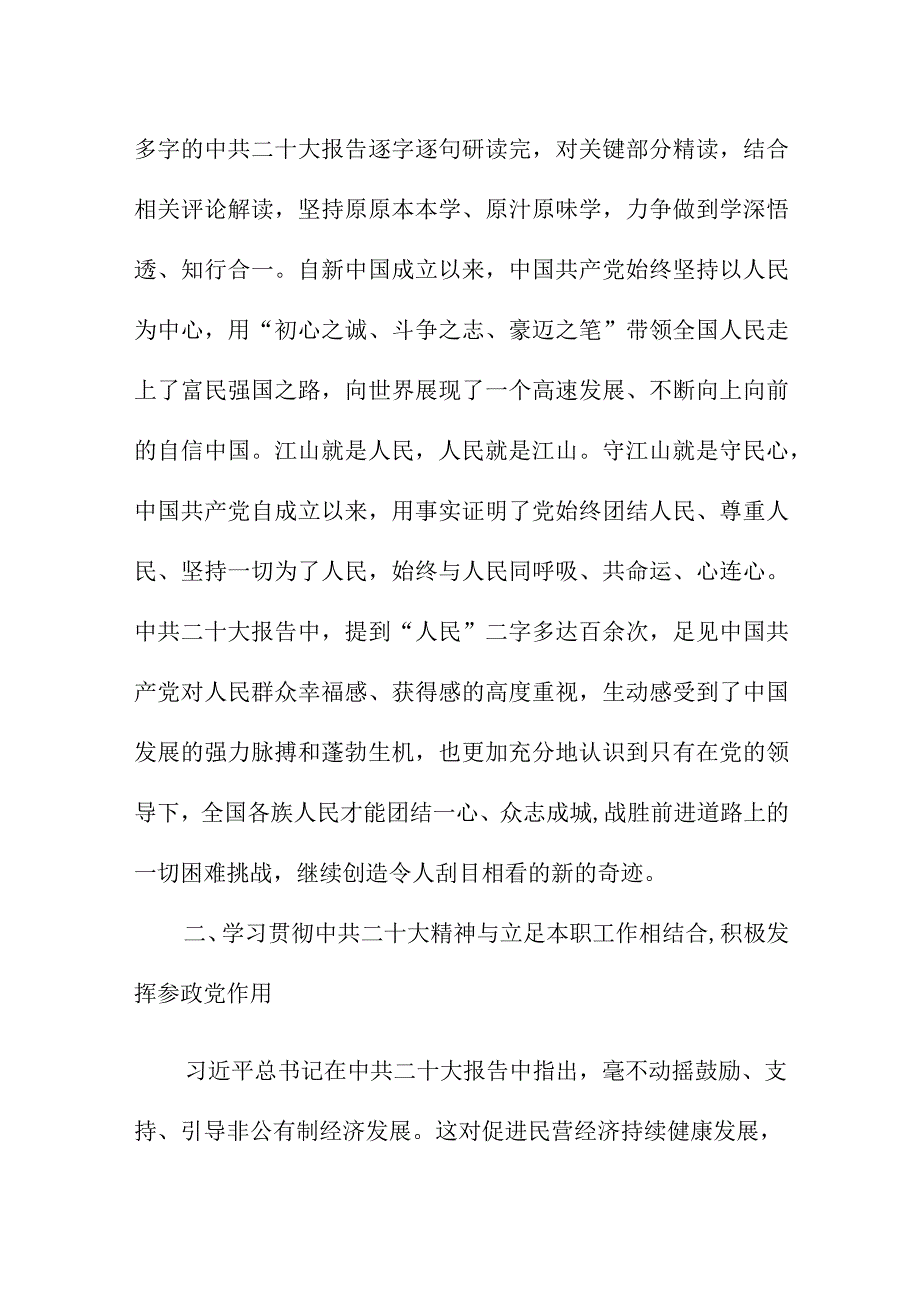 多字的中共二十大报告逐字逐句研读完，对关键部分精读，结合相关评论解读，坚持原原本本学、原汁原味学，力争做到学深悟透、知行合一。自新中国成立以来，中国共产党始终坚持以人民为中心，用“初心之诚、斗争之志、豪迈之笔”带领全国人民走上了富民强国之路，向世界展现了一个高速发展、不断向上向前的自信中国。江山就是人民，人民就是江山。守江山就是守民心，中国共产党自成立以来，用事实证明了党始终团结人民、尊重人民、坚持一切为了人民，始终与人民同呼吸、共命运、心连心。中共二十大报告中，提到“人民”二字多达百余次，足见中国共产党对人民群众幸福感、获得感的高度重视，生动感受到了中国发展的强力脉搏和蓬勃生机，也更加充分地认识到只有在党的领导下，全国各族人民才能团结一心、众志成城,战胜前进道路上的一切困难挑战，继续创造令人刮目相看的新的奇迹。

二、学习贯彻中共二十大精神与立足本职工作相结合,积极发挥参政党作用

习近平总书记在中共二十大报告中指出，毫不动摇鼓励、支持、引导非公有制经济发展。这对促进民营经济持续健康发展，